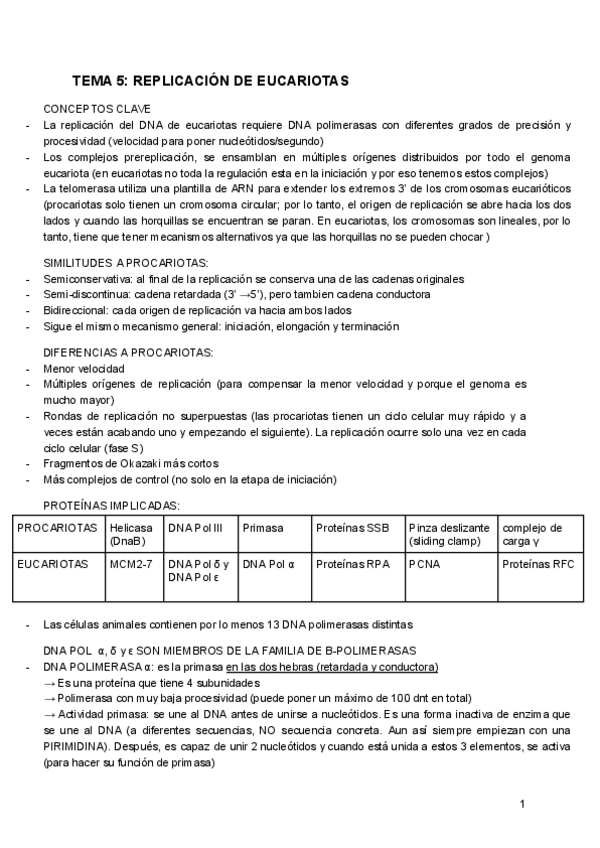 TEMA 5: REPLICACIÓN DE EUCARIOTAS

CONCEPTOS CLAVE

- La replicación del DNA de eucariotas requiere DNA polimerasas con diferentes grados de precisión y procesividad (velocidad para poner nucleótidos/segundo)
- Los complejos prereplicación, se ensamblan en múltiples orígenes distribuidos por todo el genoma eucariota (en eucariotas no toda la regulación esta en la iniciación y por eso tenemos estos complejos)
- La telomerasa utiliza una plantilla de ARN para extender los extremos 3' de los cromosomas eucarióticos (procariotas solo tienen un cromosoma circular; por lo tanto, el origen de replicación se abre hacia los dos lados y cuando las horquillas se encuentran se paran. En eucariotas, los cromosomas son lineales, por lo tanto, tiene que tener mecanismos alternativos ya que las horquillas no se pueden chocar )

SIMILITUDES A PROCARIOTAS:

- Semiconservativa: al final de la replicación se conserva una de las cadenas originales
- Semi-discontinua: cadena retardada (3' →5'), pero tambien cadena conductora
- Bidireccional: cada origen de replicación va hacia ambos lados
- Sigue el mismo mecanismo general: iniciación, elongación y terminación

DIFERENCIAS A PROCARIOTAS:

- Menor velocidad
- Múltiples orígenes de replicación (para compensar la menor velocidad y porque el genoma es mucho mayor)
- Rondas de replicación no superpuestas (las procariotas tienen un ciclo celular muy rápido y a veces están acabando uno y empezando el siguiente). La replicación ocurre solo una vez en cada ciclo celular (fase S)
- Fragmentos de Okazaki más cortos
- Más complejos de control (no solo en la etapa de iniciación)

PROTEÍNAS IMPLICADAS:

| PROCARIOTAS | Helicasa (DnaB) | DNA Pol III | Primasa | Proteínas SSB | Pinza deslizante (sliding clamp) | complejo de carga γ |
|---|---|---|---|---|---|---|
| EUCARIOTAS | MCM2-7 | DNA Pol δ y DNA Pol ε | DNA Pol α | Proteínas RPA | PCNA | Proteínas RFC |

- Las células animales contienen por lo menos 13 DNA polimerasas distintas

DNA POL α, δ y ε SON MIEMBROS DE LA FAMILIA DE B-POLIMERASAS

- DNA POLIMERASA α: es la primasa en las dos hebras (retardada y conductora)
→ Es una proteína que tiene 4 subunidades
→ Polimerasa con muy baja procesividad (puede poner un máximo de 100 dnt en total)
→ Actividad primasa: se une al DNA antes de unirse a nucleótidos. Es una forma inactiva de enzima que se une al DNA (a diferentes secuencias, NO secuencia concreta. Aun así siempre empiezan con una PIRIMIDINA). Después, es capaz de unir 2 nucleótidos y cuando está unida a estos 3 elementos, se activa (para hacer su función de primasa)

1